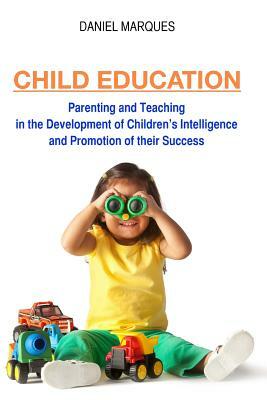 DANIEL MARQUES

CHILD EDUCATION

Parenting and Teaching in the Development of Children's Intelligence and Promotion of their Success